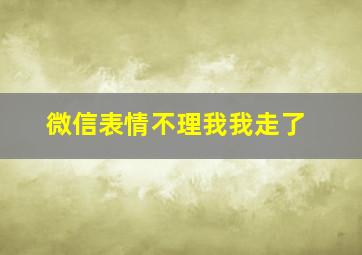 微信表情不理我我走了